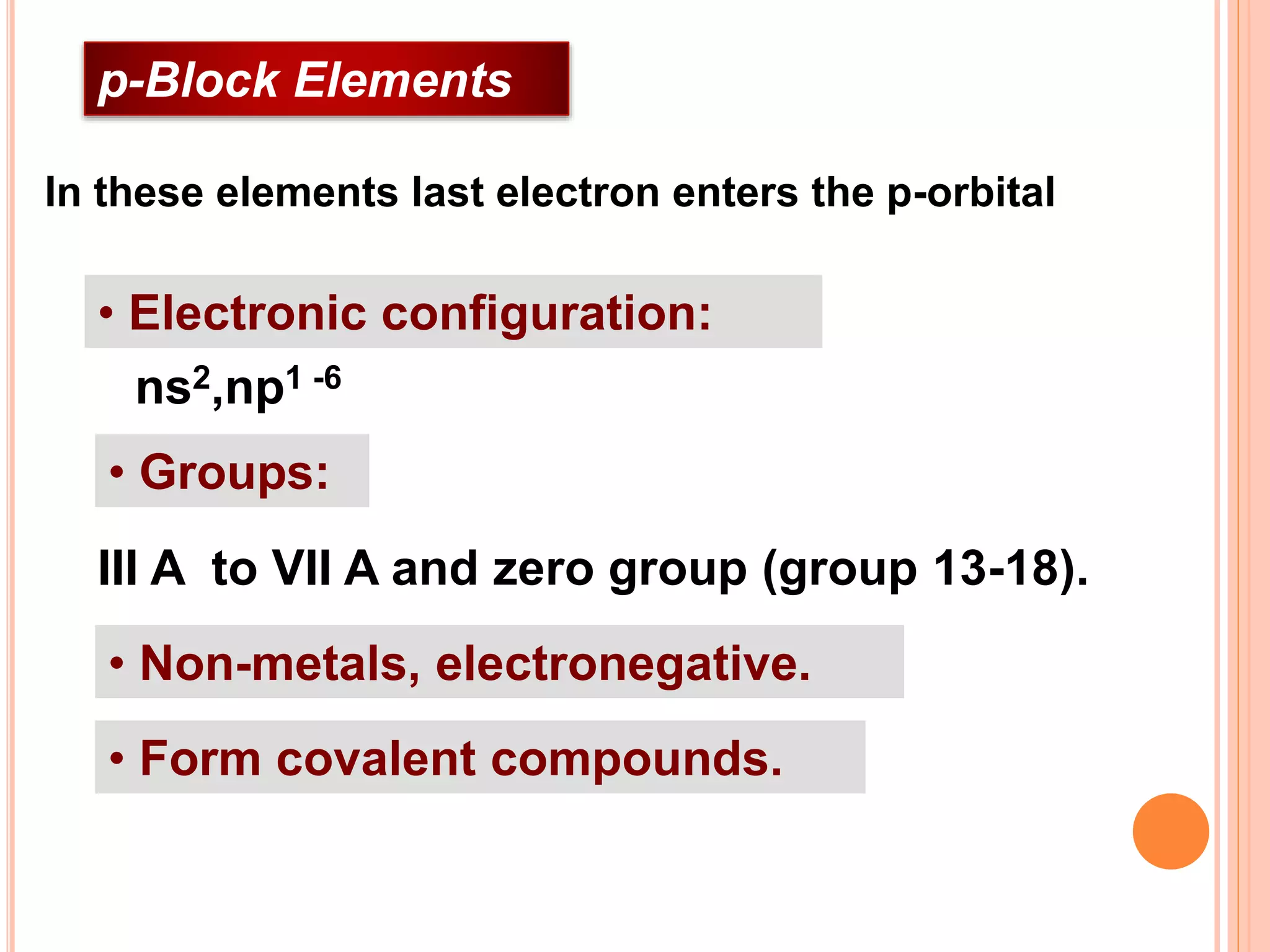 p-Block Elements

In these elements last electron enters the p-orbital

• Electronic configuration:

$ns^2,np^{1-6}$

• Groups:

III A to VII A and zero group (group 13-18).

• Non-metals, electronegative.

• Form covalent compounds.